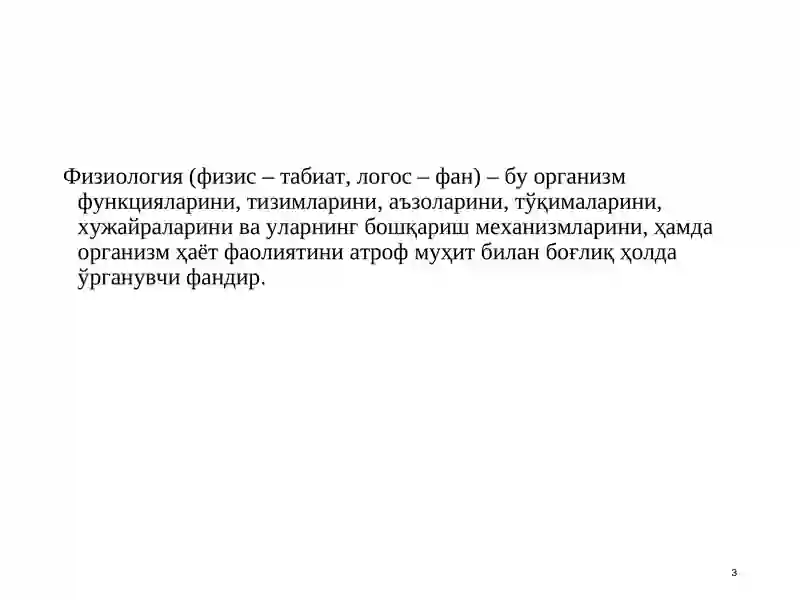 Физиология (физис – табиат, логос – фан) – бу организм функцияларини, тизимларини, аъзоларини, тўқималарини, хужайраларини ва уларнинг бошқариш механизмларини, ҳамда организм ҳаёт фаолиятини атроф муҳит билан боғлиқ ҳолда ўрганувчи фандир.

3